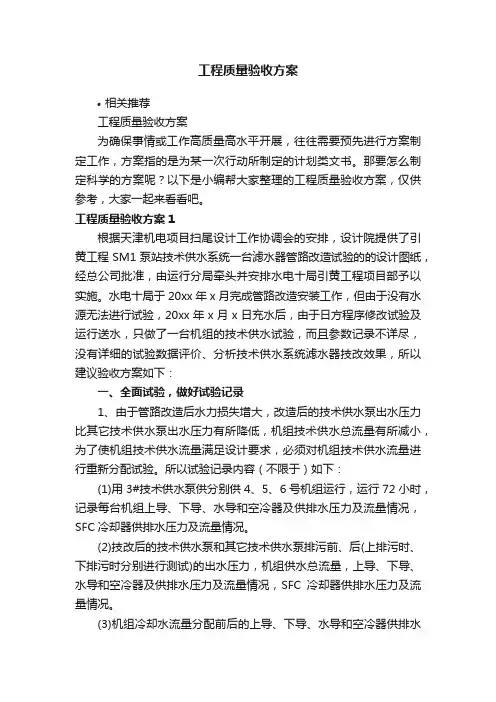 工程质量验收方案

• 相关推荐

工程质量验收方案

为确保事情或工作高质量高水平开展，往往需要预先进行方案制定工作，方案指的是为某一次行动所制定的计划类文书。那要怎么制定科学的方案呢？以下是小编帮大家整理的工程质量验收方案，仅供参考，大家一起来看看吧。

工程质量验收方案 1

根据天津机电项目扫尾设计工作协调会的安排，设计院提供了引黄工程 SM1 泵站技术供水系统一台滤水器管路改造试验的的设计图纸，经总公司批准，由运行分局牵头并安排水电十局引黄工程项目部予以实施。水电十局于 20xx 年 x 月完成管路改造安装工作，但由于没有水源无法进行试验，20xx 年 x 月 x 日充水后，由于日方程序修改试验及运行送水，只做了一台机组的技术供水试验，而且参数记录不详尽，没有详细的试验数据评价、分析技术供水系统滤水器技改效果，所以建议验收方案如下：

一、全面试验，做好试验记录

1、由于管路改造后水力损失增大，改造后的技术供水泵出水压力比其它技术供水泵出水压力有所降低，机组技术供水总流量有所减小，为了使机组技术供水流量满足设计要求，必须对机组技术供水流量进行重新分配试验。所以试验记录内容（不限于）如下：

(1)用 3#技术供水泵供分别供 4、5、6 号机组运行，运行 72 小时，记录每台机组上导、下导、水导和空冷器及供排水压力及流量情况，SFC 冷却器供排水压力及流量情况。

(2)技改后的技术供水泵和其它技术供水泵排污前、后(上排污时、下排污时分别进行测试)的出水压力，机组供水总流量，上导、下导、水导和空冷器及供排水压力及流量情况，SFC 冷却器供排水压力及流量情况。

(3)机组冷却水流量分配前后的上导、下导、水导和空冷器供排水